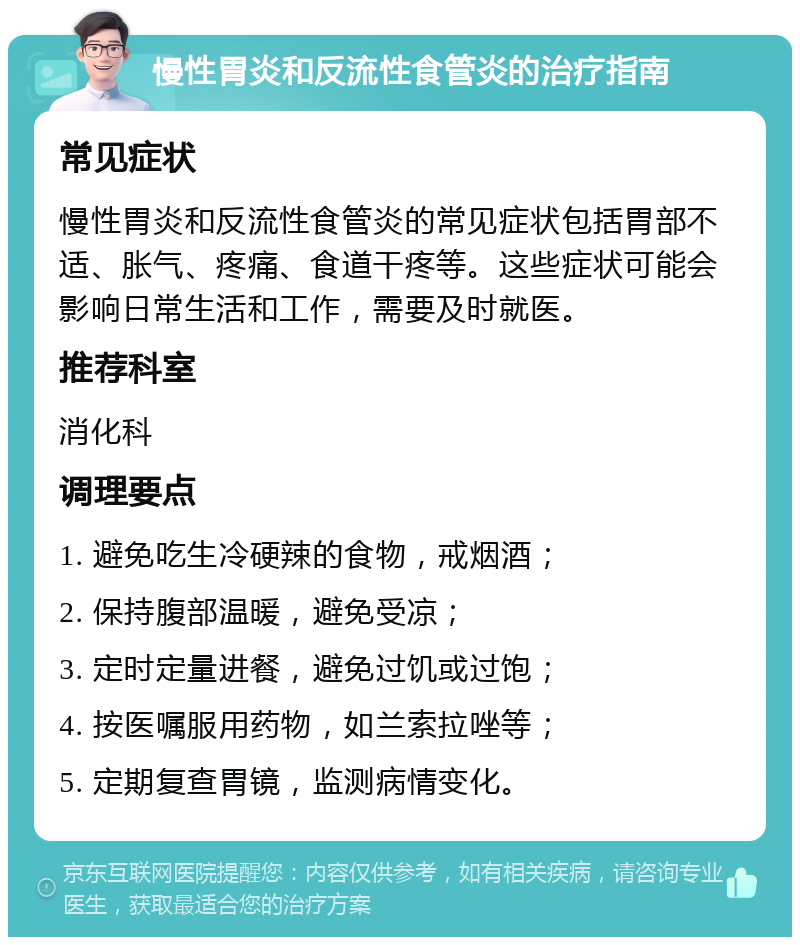 慢性胃炎和反流性食管炎的治疗指南

常见症状

慢性胃炎和反流性食管炎的常见症状包括胃部不适、胀气、疼痛、食道干疼等。这些症状可能会影响日常生活和工作，需要及时就医。

推荐科室

消化科

调理要点

1. 避免吃生冷硬辣的食物，戒烟酒；

2. 保持腹部温暖，避免受凉；

3. 定时定量进餐，避免过饥或过饱；

4. 按医嘱服用药物，如兰索拉唑等；

5. 定期复查胃镜，监测病情变化。

京东互联网医院提醒您：内容仅供参考，如有相关疾病，请咨询专业医生，获取最适合您的治疗方案